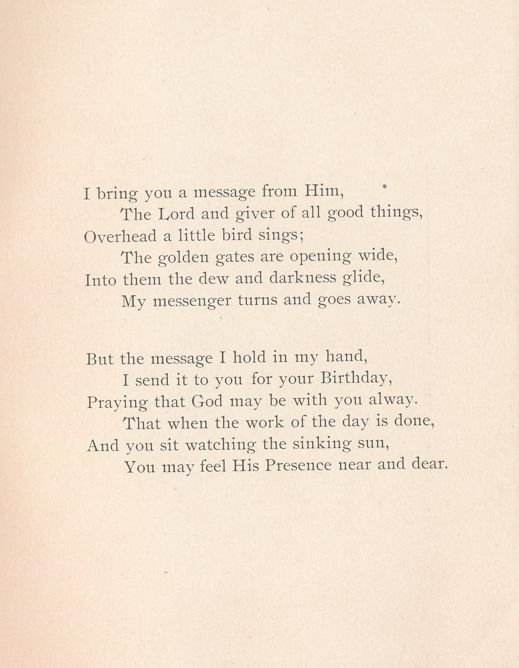 I bring you a message from Him,
The Lord and giver of all good things,
Overhead a little bird sings;
The golden gates are opening wide,
Into them the dew and darkness glide,
My messenger turns and goes away.

But the message I hold in my hand,
I send it to you for your Birthday,
Praying that God may be with you alway.
That when the work of the day is done,
And you sit watching the sinking sun,
You may feel His Presence near and dear.